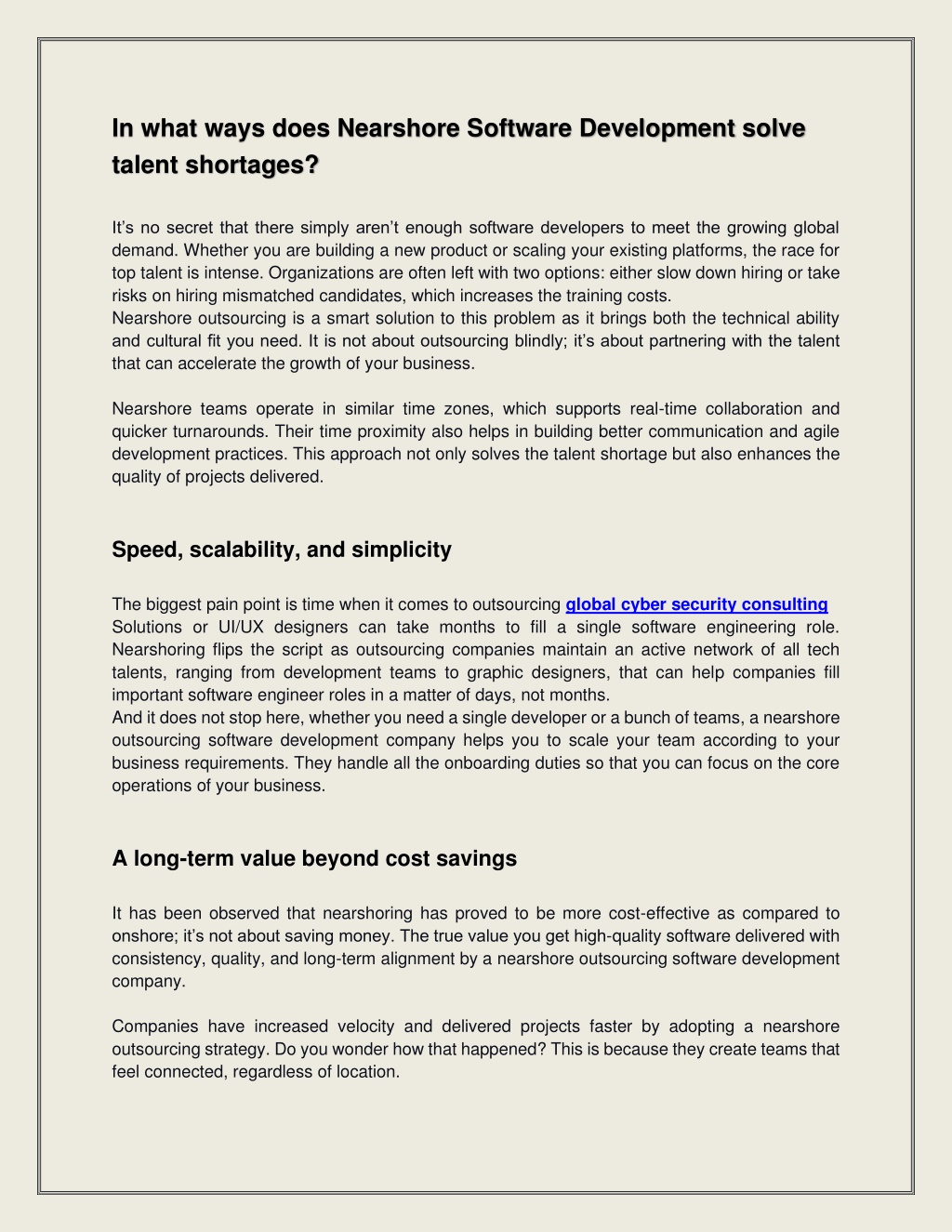 In what ways does Nearshore Software Development solve talent shortages?

It's no secret that there simply aren't enough software developers to meet the growing global demand. Whether you are building a new product or scaling your existing platforms, the race for top talent is intense. Organizations are often left with two options: either slow down hiring or take risks on hiring mismatched candidates, which increases the training costs.

Nearshore outsourcing is a smart solution to this problem as it brings both the technical ability and cultural fit you need. It is not about outsourcing blindly; it's about partnering with the talent that can accelerate the growth of your business.

Nearshore teams operate in similar time zones, which supports real-time collaboration and quicker turnarounds. Their time proximity also helps in building better communication and agile development practices. This approach not only solves the talent shortage but also enhances the quality of projects delivered.

Speed, scalability, and simplicity

The biggest pain point is time when it comes to outsourcing global cyber security consulting Solutions or UI/UX designers can take months to fill a single software engineering role. Nearshoring flips the script as outsourcing companies maintain an active network of all tech talents, ranging from development teams to graphic designers, that can help companies fill important software engineer roles in a matter of days, not months.

And it does not stop here, whether you need a single developer or a bunch of teams, a nearshore outsourcing software development company helps you to scale your team according to your business requirements. They handle all the onboarding duties so that you can focus on the core operations of your business.

A long-term value beyond cost savings

It has been observed that nearshoring has proved to be more cost-effective as compared to onshore; it's not about saving money. The true value you get high-quality software delivered with consistency, quality, and long-term alignment by a nearshore outsourcing software development company.

Companies have increased velocity and delivered projects faster by adopting a nearshore outsourcing strategy. Do you wonder how that happened? This is because they create teams that feel connected, regardless of location.